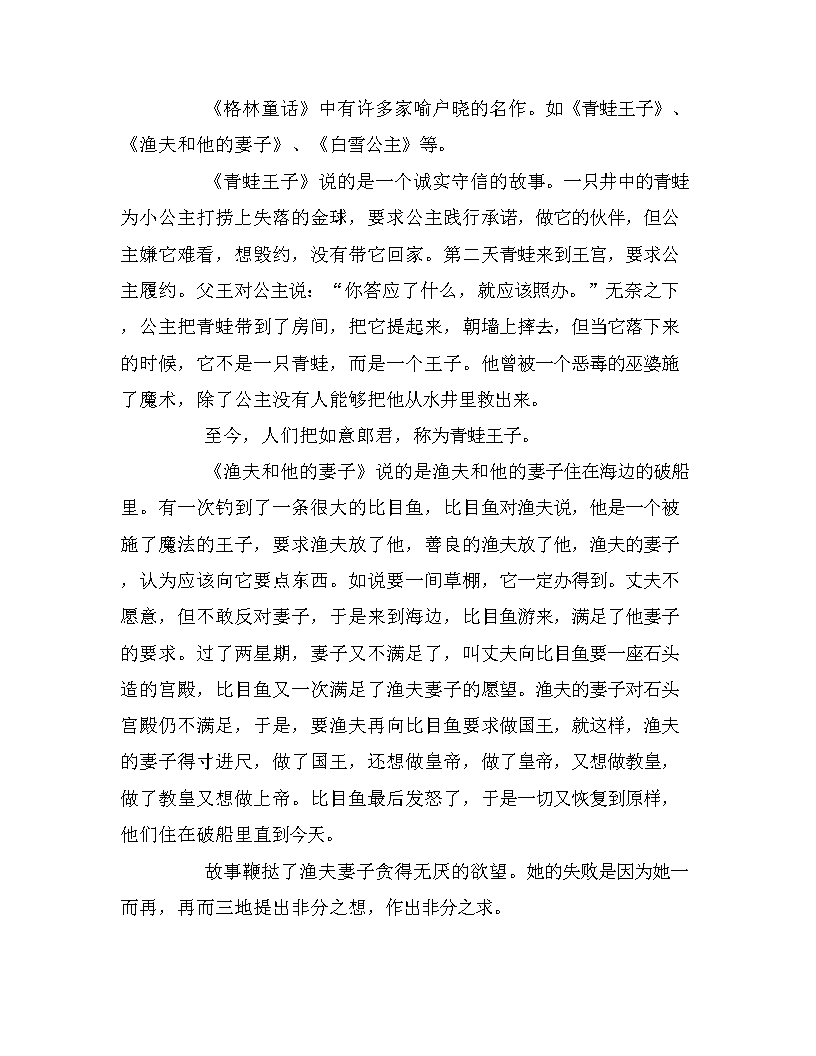 《格林童话》中有许多家喻户晓的名作。如《青蛙王子》、《渔夫和他的妻子》、《白雪公主》等。

《青蛙王子》说的是一个诚实守信的故事。一只井中的青蛙为小公主打捞上失落的金球，要求公主践行承诺，做它的伙伴，但公主嫌它难看，想毁约，没有带它回家。第二天青蛙来到王宫，要求公主履约。父王对公主说：“你答应了什么，就应该照办。”无奈之下，公主把青蛙带到了房间，把它提起来，朝墙上摔去，但当它落下来的时候，它不是一只青蛙，而是一个王子。他曾被一个恶毒的巫婆施了魔术，除了公主没有人能够把他从水井里救出来。

至今，人们把如意郎君，称为青蛙王子。

《渔夫和他的妻子》说的是渔夫和他的妻子住在海边的破船里。有一次钓到了一条很大的比目鱼，比目鱼对渔夫说，他是一个被施了魔法的王子，要求渔夫放了他，善良的渔夫放了他，渔夫的妻子，认为应该向它要点东西。如说要一间草棚，它一定办得到。丈夫不愿意，但不敢反对妻子，于是来到海边，比目鱼游来，满足了他妻子的要求。过了两星期，妻子又不满足了，叫丈夫向比目鱼要一座石头造的宫殿，比目鱼又一次满足了渔夫妻子的愿望。渔夫的妻子对石头宫殿仍不满足，于是，要渔夫再向比目鱼要求做国王，就这样，渔夫的妻子得寸进尺，做了国王，还想做皇帝，做了皇帝，又想做教皇，做了教皇又想做上帝。比目鱼最后发怒了，于是一切又恢复到原样，他们住在破船里直到今天。

故事鞭挞了渔夫妻子贪得无厌的欲望。她的失败是因为她一而再，再而三地提出非分之想，作出非分之求。